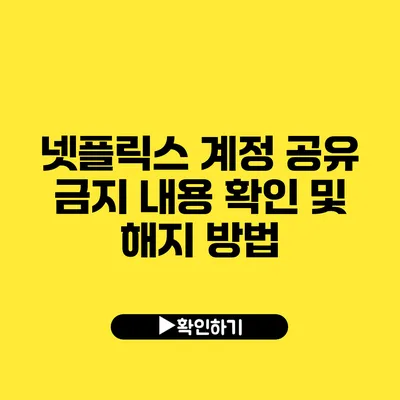 넷플릭스 계정 공유 금지 내용 확인 및 해지 방법

▶확인하기